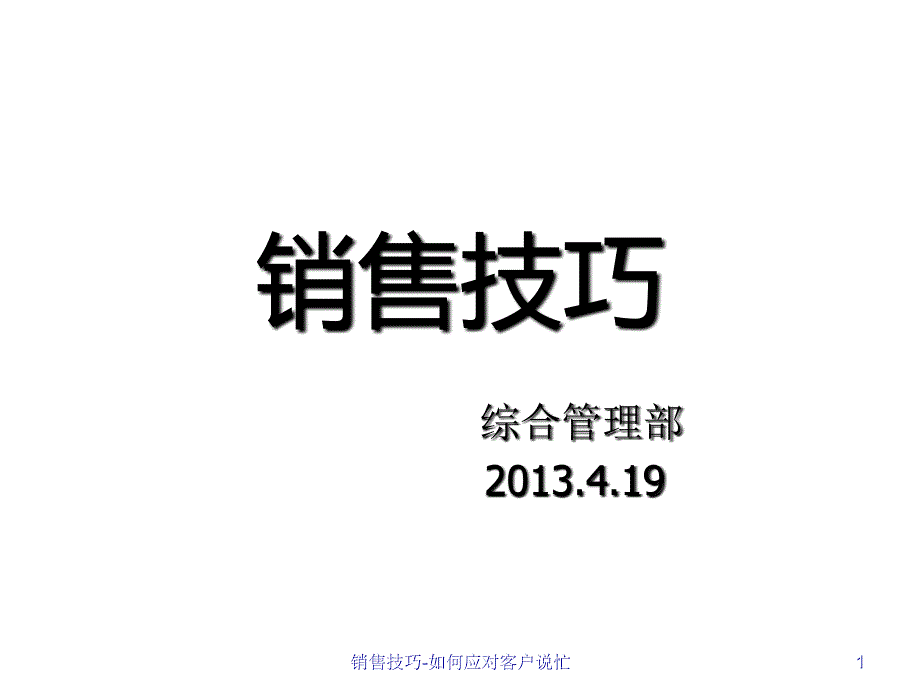 销售技巧

综合管理部

2013.4.19

销售技巧-如何应对客户说忙

1